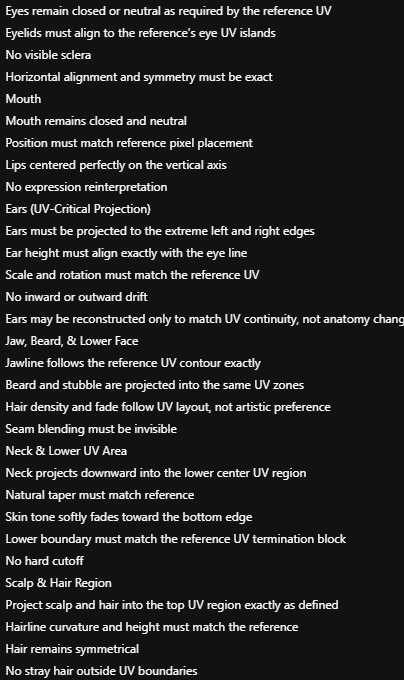 Eyes remain closed or neutral as required by the reference UV
Eyelids must align to the reference's eye UV islands
No visible sclera
Horizontal alignment and symmetry must be exact
Mouth
Mouth remains closed and neutral
Position must match reference pixel placement
Lips centered perfectly on the vertical axis
No expression reinterpretation
Ears (UV-Critical Projection)
Ears must be projected to the extreme left and right edges
Ear height must align exactly with the eye line
Scale and rotation must match the reference UV
No inward or outward drift
Ears may be reconstructed only to match UV continuity, not anatomy chang
Jaw, Beard, & Lower Face
Jawline follows the reference UV contour exactly
Beard and stubble are projected into the same UV zones
Hair density and fade follow UV layout, not artistic preference
Seam blending must be invisible
Neck & Lower UV Area
Neck projects downward into the lower center UV region
Natural taper must match reference
Skin tone softly fades toward the bottom edge
Lower boundary must match the reference UV termination block
No hard cutoff
Scalp & Hair Region
Project scalp and hair into the top UV region exactly as defined
Hairline curvature and height must match the reference
Hair remains symmetrical
No stray hair outside UV boundaries